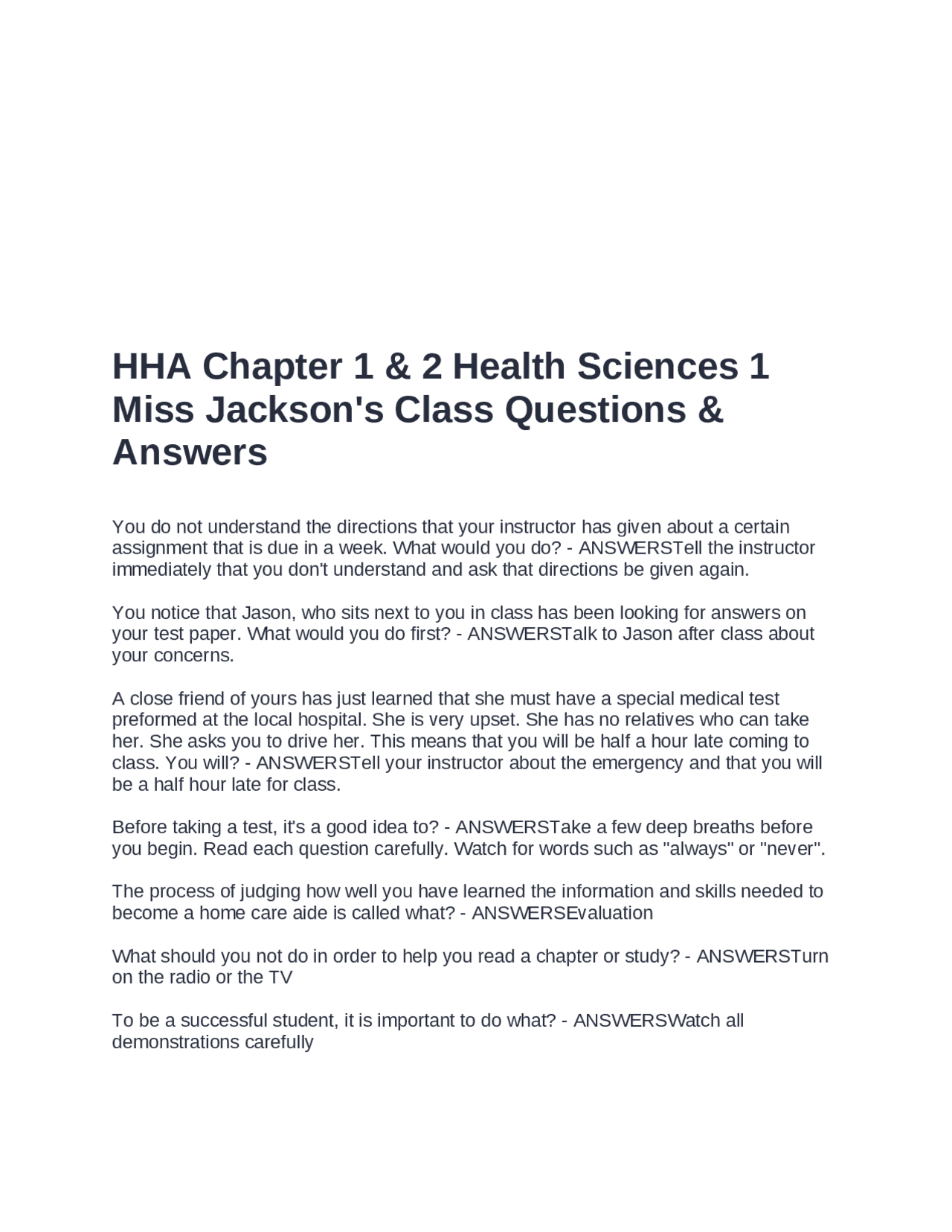 HHA Chapter 1 & 2 Health Sciences 1 Miss Jackson's Class Questions & Answers

You do not understand the directions that your instructor has given about a certain assignment that is due in a week. What would you do? - ANSWERSTell the instructor immediately that you don't understand and ask that directions be given again.

You notice that Jason, who sits next to you in class has been looking for answers on your test paper. What would you do first? - ANSWERSTalk to Jason after class about your concerns.

A close friend of yours has just learned that she must have a special medical test preformed at the local hospital. She is very upset. She has no relatives who can take her. She asks you to drive her. This means that you will be half a hour late coming to class. You will? - ANSWERSTell your instructor about the emergency and that you will be a half hour late for class.

Before taking a test, it's a good idea to? - ANSWERSTake a few deep breaths before you begin. Read each question carefully. Watch for words such as "always" or "never".

The process of judging how well you have learned the information and skills needed to become a home care aide is called what? - ANSWERSEvaluation

What should you not do in order to help you read a chapter or study? - ANSWERSTurn on the radio or the TV

To be a successful student, it is important to do what? - ANSWERSWatch all demonstrations carefully